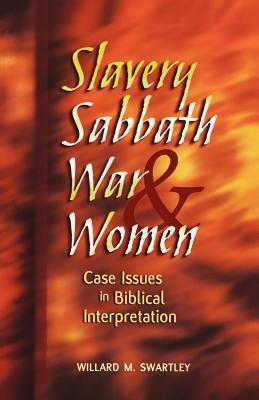 Slavery
Sabbath
War
&
Women

Case Issues in Biblical Interpretation

WILLARD M. SWARTLEY